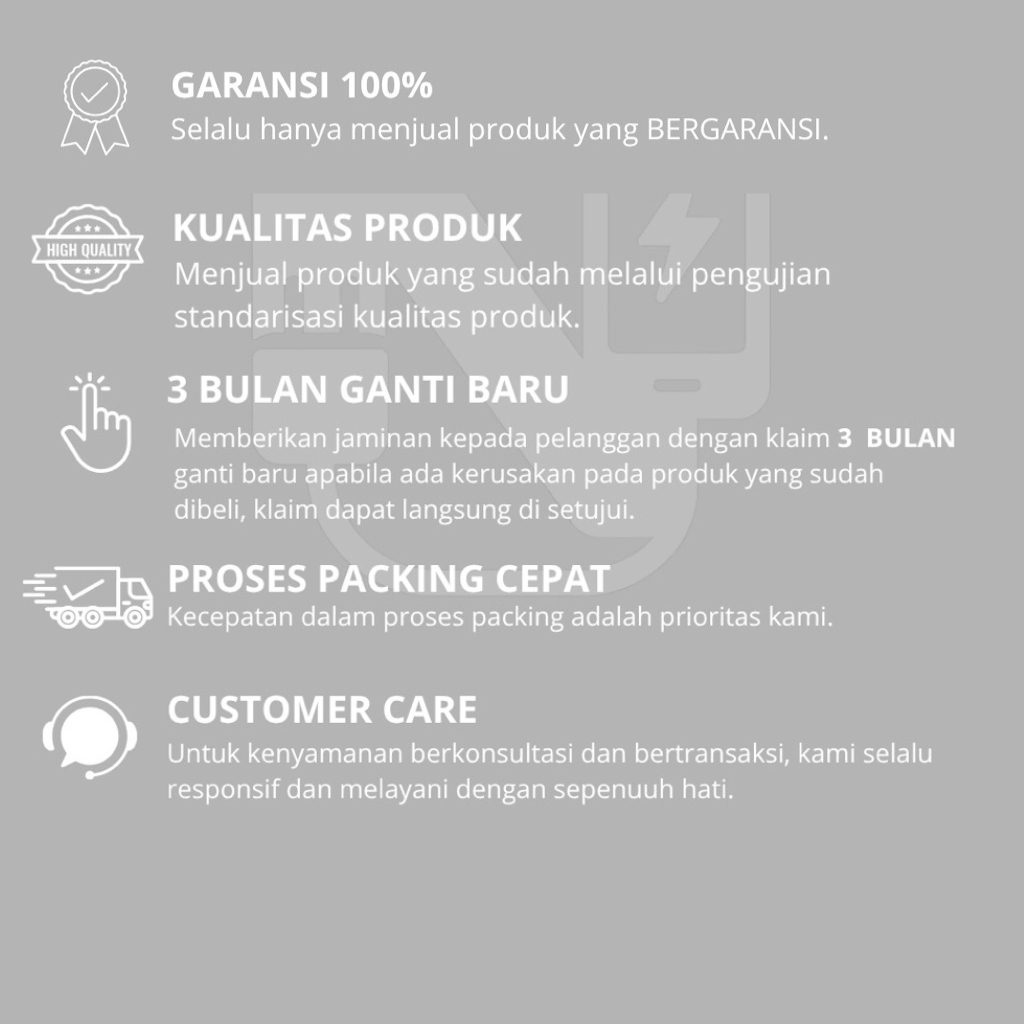 GARANSI 100%
Selalu hanya menjual produk yang BERGARANSI.

HIGH QUALITY

KUALITAS PRODUK
Menjual produk yang sudah melalui pengujian standarisasi kualitas produk.

3 BULAN GANTI BARU
Memberikan jaminan kepada pelanggan dengan klaim 3 BULAN ganti baru apabila ada kerusakan pada produk yang sudah dibeli, klaim dapat langsung di setujui.

PROSES PACKING CEPAT
Kecepatan dalam proses packing adalah prioritas kami.

CUSTOMER CARE
Untuk kenyamanan berkonsultasi dan bertransaksi, kami selalu responsif dan melayani dengan sepenuuh hati.